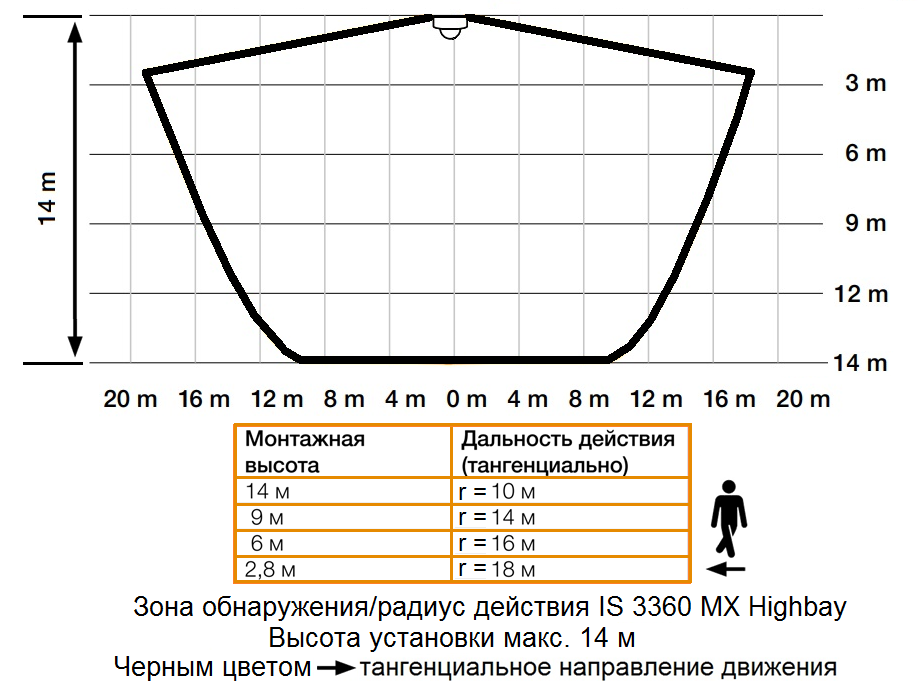 14 m

3 m
6 m
9 m
12 m
14 m

20 m 16 m 12 m 8 m 4 m 0 m 4 m 8 m 12 m 16 m 20 m

| Монтажная высота | Дальность действия (тангенциально) |
|---|---|
| 14 м | r = 10 м |
| 9 м | r = 14 м |
| 6 м | r = 16 м |
| 2,8 м | r = 18 м |

Зона обнаружения/радиус действия IS 3360 MX Highbay
Высота установки макс. 14 м
Черным цветом → тангенциальное направление движения